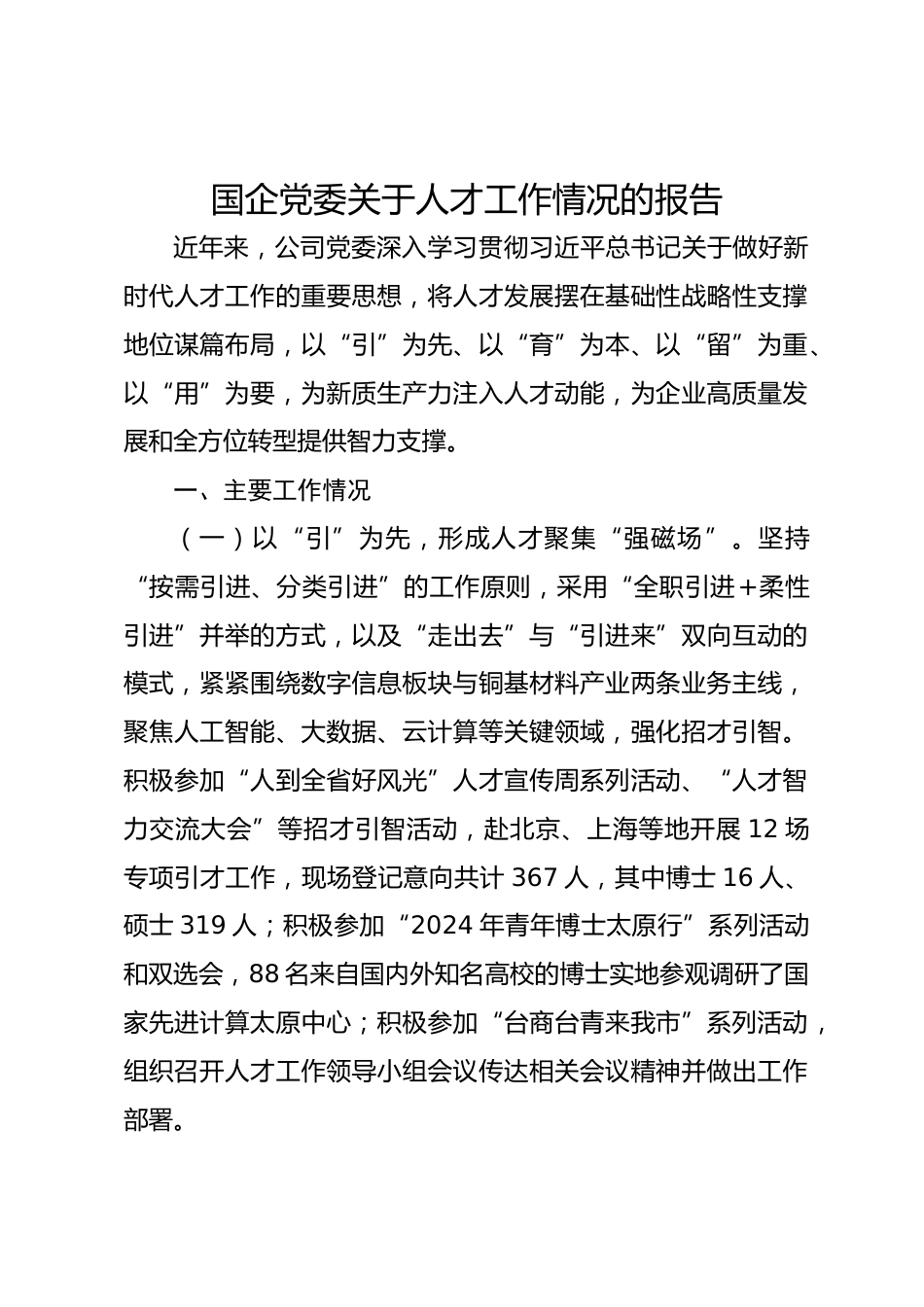 国企党委关于人才工作情况的报告

近年来，公司党委深入学习贯彻习近平总书记关于做好新时代人才工作的重要思想，将人才发展摆在基础性战略性支撑地位谋篇布局，以“引”为先、以“育”为本、以“留”为重、以“用”为要，为新质生产力注入人才动能，为企业高质量发展和全方位转型提供智力支撑。

一、主要工作情况

（一）以“引”为先，形成人才聚集“强磁场”。坚持“按需引进、分类引进”的工作原则，采用“全职引进＋柔性引进”并举的方式，以及“走出去”与“引进来”双向互动的模式，紧紧围绕数字信息板块与铜基材料产业两条业务主线，聚焦人工智能、大数据、云计算等关键领域，强化招才引智。积极参加“人到全省好风光”人才宣传周系列活动、“人才智力交流大会”等招才引智活动，赴北京、上海等地开展 12 场专项引才工作，现场登记意向共计 367 人，其中博士 16 人、硕士 319 人；积极参加“2024 年青年博士太原行”系列活动和双选会，88 名来自国内外知名高校的博士实地参观调研了国家先进计算太原中心；积极参加“台商台青来我市”系列活动，组织召开人才工作领导小组会议传达相关会议精神并做出工作部署。